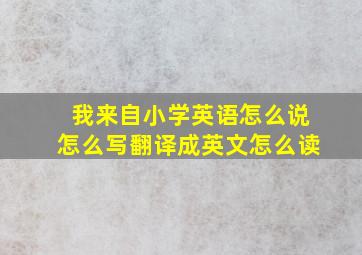 我来自小学英语怎么说
怎么写翻译成英文怎么读